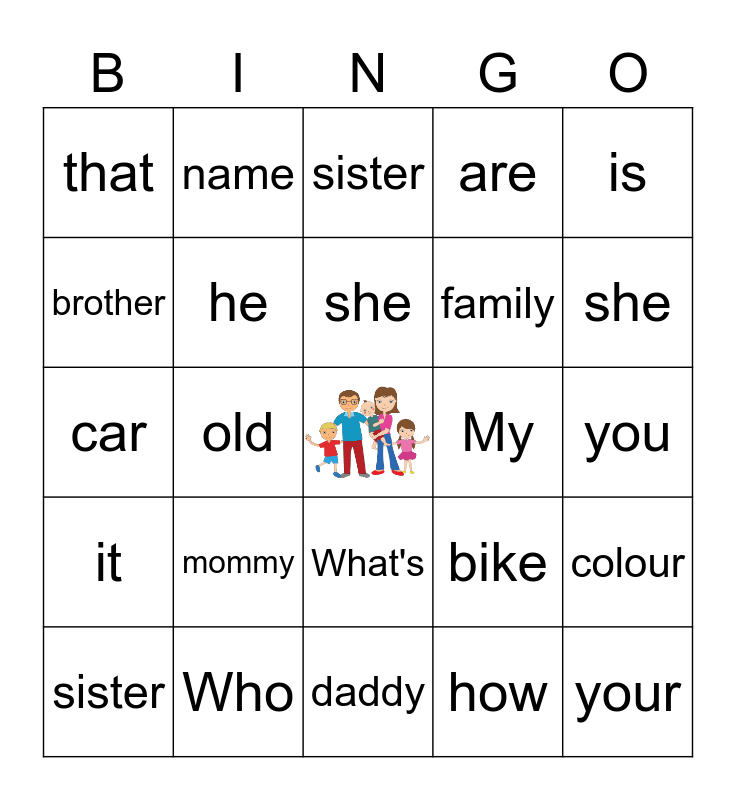 | B | I | N | G | O |
|---|---|---|---|---|
| that | name | sister | are | is |
| brother | he | she | family | she |
| car | old |  | My | you |
| it | mommy | What's | bike | colour |
| sister | Who | daddy | how | your |